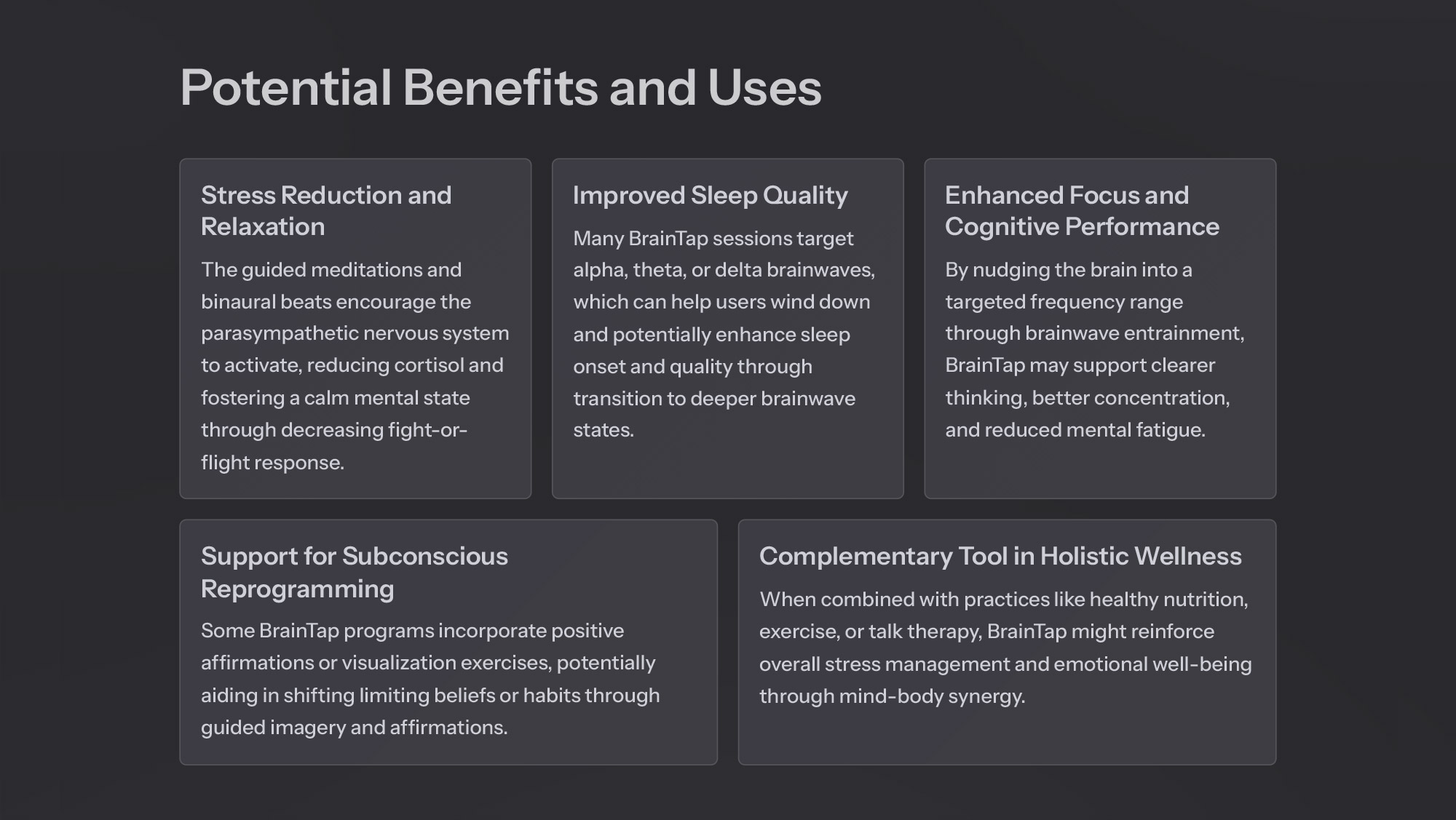 Potential Benefits and Uses

Stress Reduction and Relaxation

The guided meditations and binaural beats encourage the parasympathetic nervous system to activate, reducing cortisol and fostering a calm mental state through decreasing fight-or-flight response.

Improved Sleep Quality

Many BrainTap sessions target alpha, theta, or delta brainwaves, which can help users wind down and potentially enhance sleep onset and quality through transition to deeper brainwave states.

Enhanced Focus and Cognitive Performance

By nudging the brain into a targeted frequency range through brainwave entrainment, BrainTap may support clearer thinking, better concentration, and reduced mental fatigue.

Support for Subconscious Reprogramming

Some BrainTap programs incorporate positive affirmations or visualization exercises, potentially aiding in shifting limiting beliefs or habits through guided imagery and affirmations.

Complementary Tool in Holistic Wellness

When combined with practices like healthy nutrition, exercise, or talk therapy, BrainTap might reinforce overall stress management and emotional well-being through mind-body synergy.